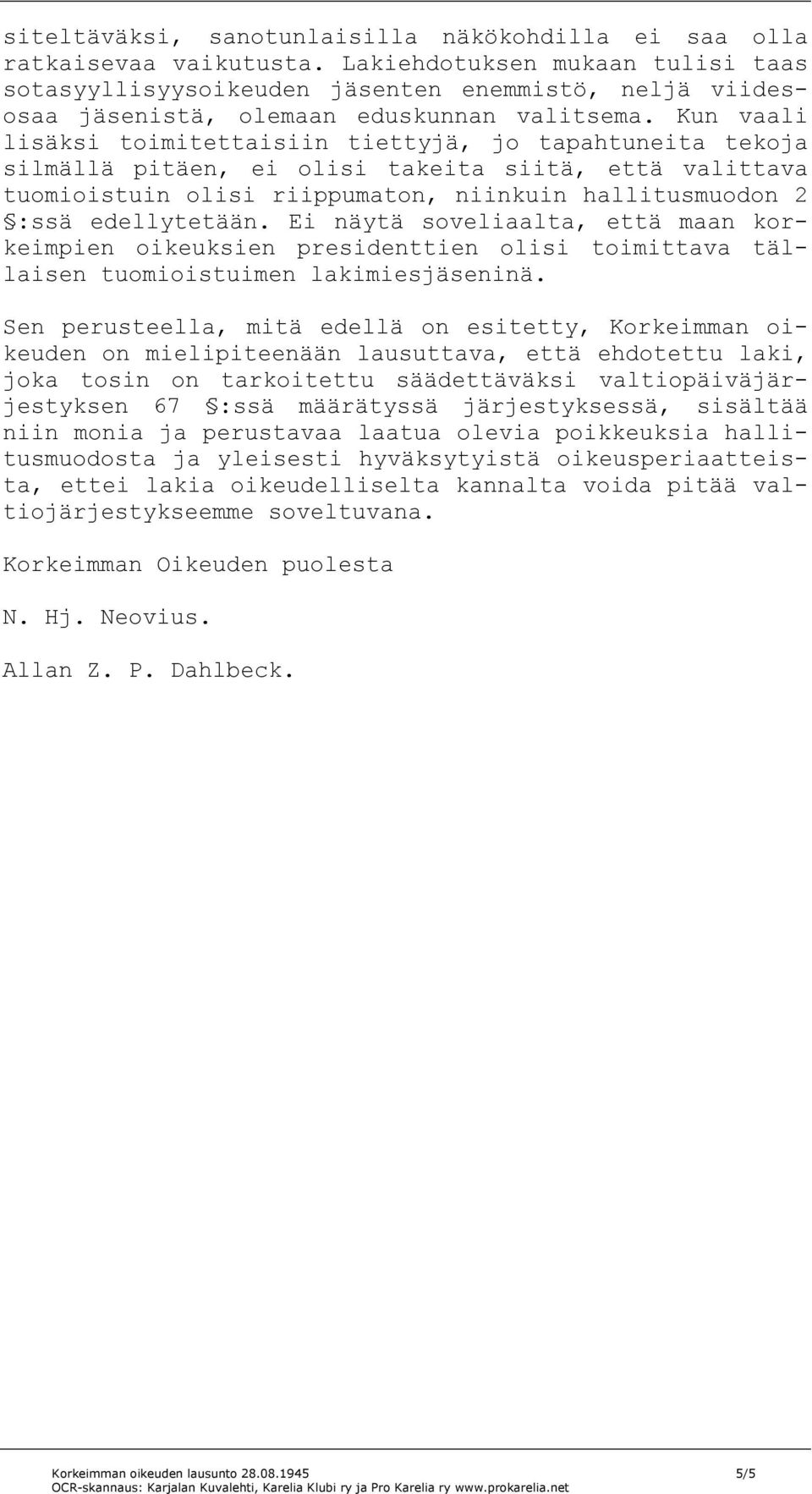 siteltäväksi, sanotunlaisilla näkökohdilla ei saa olla ratkaisevaa vaikutusta. Lakiehdotuksen mukaan tulisi taas sotasyyllisyysoikeuden jäsenten enemmistö, neljä viidesosaa jäsenistä, olemaan eduskunnan valitsema. Kun vaali lisäksi toimitettaisiin tiettyjä, jo tapahtuneita tekoja silmällä pitäen, ei olisi takeita siitä, että valittava tuomioistuin olisi riippumaton, niinkuin hallitusmuodon 2 §:ssä edellytetään. Ei näytä soveliaalta, että maan korkeimpien oikeuksien presidenttien olisi toimittava tällaisen tuomioistuimen lakimiesjäseninä.

Sen perusteella, mitä edellä on esitetty, Korkeimman oikeuden on mielipiteenään lausuttava, että ehdotettu laki, joka tosin on tarkoitettu säädettäväksi valtiopäiväjärjestyksen 67 §:ssä määrätyssä järjestyksessä, sisältää niin monia ja perustavaa laatua olevia poikkeuksia hallitusmuodosta ja yleisesti hyväksytyistä oikeusperiaatteista, ettei lakia oikeudelliselta kannalta voida pitää valtiojärjestykseemme soveltuvana.

Korkeimman Oikeuden puolesta

N. Hj. Neovius.

Allan Z. P. Dahlbeck.

Korkeimman oikeuden lausunto 28.08.1945 5/5
OCR-skannaus: Karjalan Kuvalehti, Karelia Klubi ry ja Pro Karelia ry www.prokarelia.net